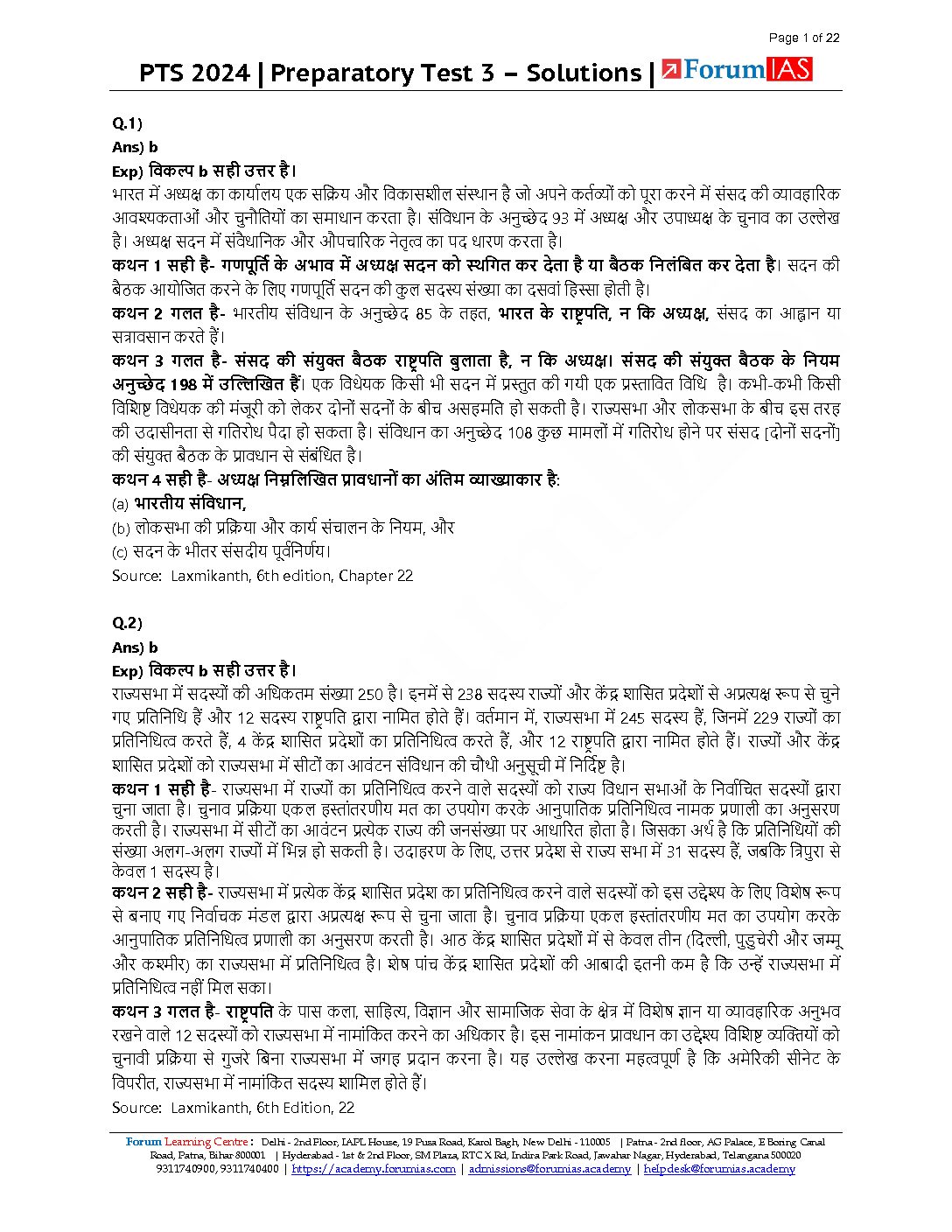 Page 1 of 22

PTS 2024 | Preparatory Test 3 – Solutions | ForumIAS

Q.1)
Ans) b
Exp) विकल्प b सही उत्तर है।
भारत में अध्यक्ष का कार्यालय एक सक्रिय और विकासशील संस्थान है जो अपने कर्तव्यों को पूरा करने में संसद की व्यावहारिक आवश्यकताओं और चुनौतियों का समाधान करता है। संविधान के अनुच्छेद 93 में अध्यक्ष और उपाध्यक्ष के चुनाव का उल्लेख है। अध्यक्ष सदन में संवैधानिक और औपचारिक नेतृत्व का पद धारण करता है।
कथन 1 सही है- गणपूर्ति के अभाव में अध्यक्ष सदन को स्थगित कर देता है या बैठक निलंबित कर देता है। सदन की बैठक आयोजित करने के लिए गणपूर्ति सदन की कुल सदस्य संख्या का दसवां हिस्सा होती है।
कथन 2 गलत है- भारतीय संविधान के अनुच्छेद 85 के तहत, भारत के राष्ट्रपति, न कि अध्यक्ष, संसद का आह्वान या सत्रावसान करते हैं।
कथन 3 गलत है- संसद की संयुक्त बैठक राष्ट्रपति बुलाता है, न कि अध्यक्ष। संसद की संयुक्त बैठक के नियम अनुच्छेद 198 में उल्लिखित हैं। एक विधेयक किसी भी सदन में प्रस्तुत की गयी एक प्रस्तावित विधि है। कभी-कभी किसी विशिष्ट विधेयक की मंजूरी को लेकर दोनों सदनों के बीच असहमति हो सकती है। राज्यसभा और लोकसभा के बीच इस तरह की उदासीनता से गतिरोध पैदा हो सकता है। संविधान का अनुच्छेद 108 कुछ मामलों में गतिरोध होने पर संसद [दोनों सदनों] की संयुक्त बैठक के प्रावधान से संबंधित है।
कथन 4 सही है- अध्यक्ष निम्नलिखित प्रावधानों का अंतिम व्याख्याकार है:
(a) भारतीय संविधान,
(b) लोकसभा की प्रक्रिया और कार्य संचालन के नियम, और
(c) सदन के भीतर संसदीय पूर्वनिर्णय।
Source: Laxmikanth, 6th edition, Chapter 22

Q.2)
Ans) b
Exp) विकल्प b सही उत्तर है।
राज्यसभा में सदस्यों की अधिकतम संख्या 250 है। इनमें से 238 सदस्य राज्यों और केंद्र शासित प्रदेशों से अप्रत्यक्ष रूप से चुने गए प्रतिनिधि हैं और 12 सदस्य राष्ट्रपति द्वारा नामित होते हैं। वर्तमान में, राज्यसभा में 245 सदस्य हैं, जिनमें 229 राज्यों का प्रतिनिधित्व करते हैं, 4 केंद्र शासित प्रदेशों का प्रतिनिधित्व करते हैं, और 12 राष्ट्रपति द्वारा नामित होते हैं। राज्यों और केंद्र शासित प्रदेशों को राज्यसभा में सीटों का आवंटन संविधान की चौथी अनुसूची में निर्दिष्ट है।
कथन 1 सही है- राज्यसभा में राज्यों का प्रतिनिधित्व करने वाले सदस्यों को राज्य विधान सभाओं के निर्वाचित सदस्यों द्वारा चुना जाता है। चुनाव प्रक्रिया एकल हस्तांतरणीय मत का उपयोग करके आनुपातिक प्रतिनिधित्व नामक प्रणाली का अनुसरण करती है। राज्यसभा में सीटों का आवंटन प्रत्येक राज्य की जनसंख्या पर आधारित होता है। जिसका अर्थ है कि प्रतिनिधियों की संख्या अलग-अलग राज्यों में भिन्न हो सकती है। उदाहरण के लिए, उत्तर प्रदेश से राज्य सभा में 31 सदस्य हैं, जबकि त्रिपुरा से केवल 1 सदस्य है।
कथन 2 सही है- राज्यसभा में प्रत्येक केंद्र शासित प्रदेश का प्रतिनिधित्व करने वाले सदस्यों को इस उद्देश्य के लिए विशेष रूप से बनाए गए निर्वाचक मंडल द्वारा अप्रत्यक्ष रूप से चुना जाता है। चुनाव प्रक्रिया एकल हस्तांतरणीय मत का उपयोग करके आनुपातिक प्रतिनिधित्व प्रणाली का अनुसरण करती है। आठ केंद्र शासित प्रदेशों में से केवल तीन (दिल्ली, पुडुचेरी और जम्मू और कश्मीर) का राज्यसभा में प्रतिनिधित्व है। शेष पांच केंद्र शासित प्रदेशों की आबादी इतनी कम है कि उन्हें राज्यसभा में प्रतिनिधित्व नहीं मिल सका।
कथन 3 गलत है- राष्ट्रपति के पास कला, साहित्य, विज्ञान और सामाजिक सेवा के क्षेत्र में विशेष ज्ञान या व्यावहारिक अनुभव रखने वाले 12 सदस्यों को राज्यसभा में नामांकित करने का अधिकार है। इस नामांकन प्रावधान का उद्देश्य विशिष्ट व्यक्तियों को चुनावी प्रक्रिया से गुजरे बिना राज्यसभा में जगह प्रदान करना है। यह उल्लेख करना महत्वपूर्ण है कि अमेरिकी सीनेट के विपरीत, राज्यसभा में नामांकित सदस्य शामिल होते हैं।
Source: Laxmikanth, 6th Edition, 22

Forum Learning Centre: Delhi - 2nd Floor, IAPL House, 19 Pusa Road, Karol Bagh, New Delhi - 110005 | Patna - 2nd floor, AG Palace, E Boring Canal Road, Patna, Bihar 800001 | Hyderabad - 1st & 2nd Floor, SM Plaza, RTC X Rd, Indira Park Road, Jawahar Nagar, Hyderabad, Telangana 500020
9311740900, 9311740400 | https://academy.forumias.com | admissions@forumias.academy | helpdesk@forumias.academy